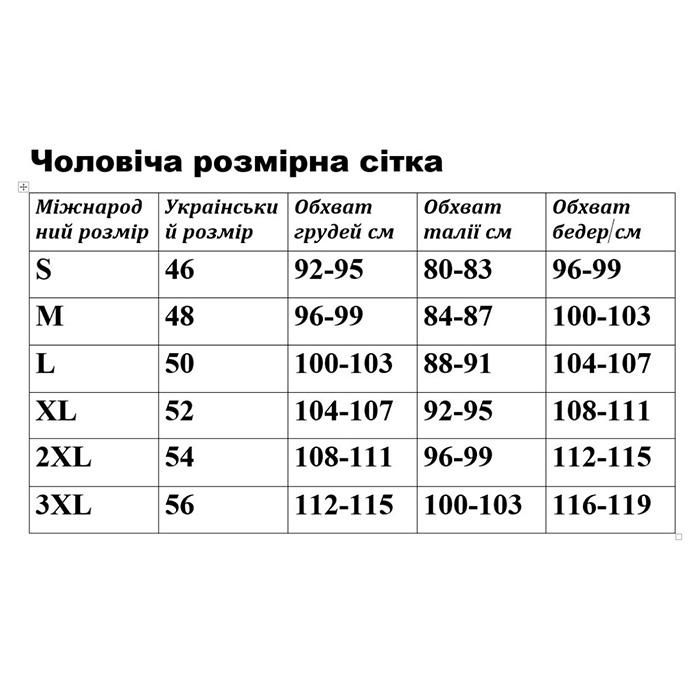 Чоловіча розмірна сітка

| Міжнародний розмір | Український розмір | Обхват грудей см | Обхват талії см | Обхват бедер см |
|---|---|---|---|---|
| S | 46 | 92-95 | 80-83 | 96-99 |
| M | 48 | 96-99 | 84-87 | 100-103 |
| L | 50 | 100-103 | 88-91 | 104-107 |
| XL | 52 | 104-107 | 92-95 | 108-111 |
| 2XL | 54 | 108-111 | 96-99 | 112-115 |
| 3XL | 56 | 112-115 | 100-103 | 116-119 |